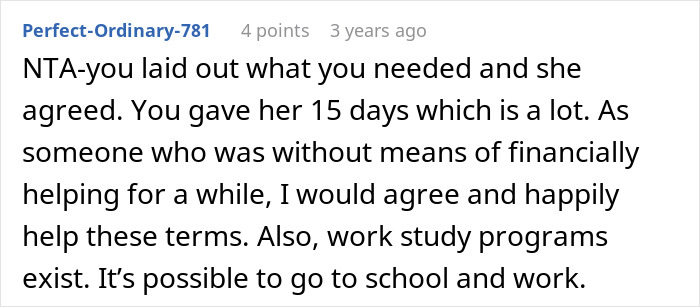 Perfect-Ordinary-781 4 points 3 years ago

NTA-you laid out what you needed and she agreed. You gave her 15 days which is a lot. As someone who was without means of financially helping for a while, I would agree and happily help these terms. Also, work study programs exist. It's possible to go to school and work.